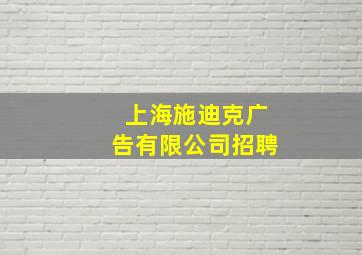 上海施迪克广告有限公司招聘